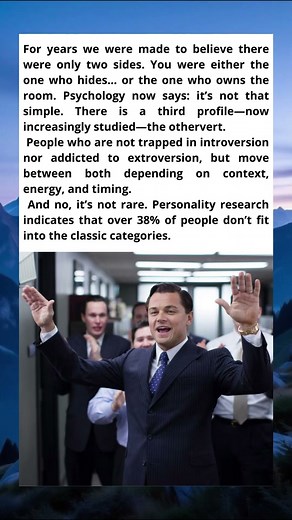 For years we were made to believe there were only two sides. You were either the one who hides… or the one who owns the room. Psychology now says: it's not that simple. There is a third profile—now increasingly studied—the othervert.

People who are not trapped in introversion nor addicted to extroversion, but move between both depending on context, energy, and timing.

And no, it's not rare. Personality research indicates that over 38% of people don't fit into the classic categories.